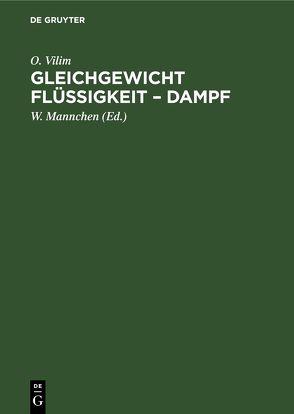 DE GRUYTER

O. Vilim

GLEICHGEWICHT FLÜSSIGKEIT – DAMPF

W. Mannchen (Ed.)

DE
G